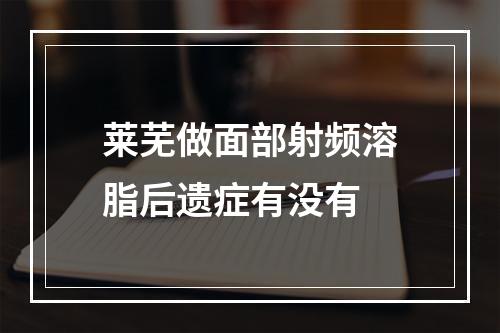 莱芜做面部射频溶脂后遗症有没有